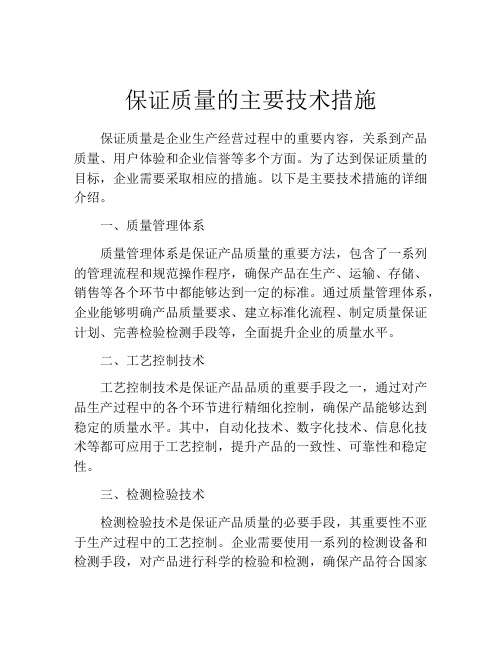 保证质量的主要技术措施

保证质量是企业生产经营过程中的重要内容，关系到产品质量、用户体验和企业信誉等多个方面。为了达到保证质量的目标，企业需要采取相应的措施。以下是主要技术措施的详细介绍。

一、质量管理体系

质量管理体系是保证产品质量的重要方法，包含了一系列的管理流程和规范操作程序，确保产品在生产、运输、存储、销售等各个环节中都能够达到一定的标准。通过质量管理体系，企业能够明确产品质量要求、建立标准化流程、制定质量保证计划、完善检验检测手段等，全面提升企业的质量水平。

二、工艺控制技术

工艺控制技术是保证产品品质的重要手段之一，通过对产品生产过程中的各个环节进行精细化控制，确保产品能够达到稳定的质量水平。其中，自动化技术、数字化技术、信息化技术等都可应用于工艺控制，提升产品的一致性、可靠性和稳定性。

三、检测检验技术

检测检验技术是保证产品质量的必要手段，其重要性不亚于生产过程中的工艺控制。企业需要使用一系列的检测设备和检测手段，对产品进行科学的检验和检测，确保产品符合国家